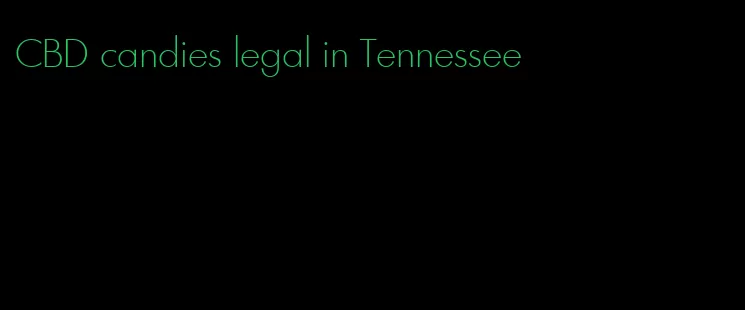 CBD candies legal in Tennessee